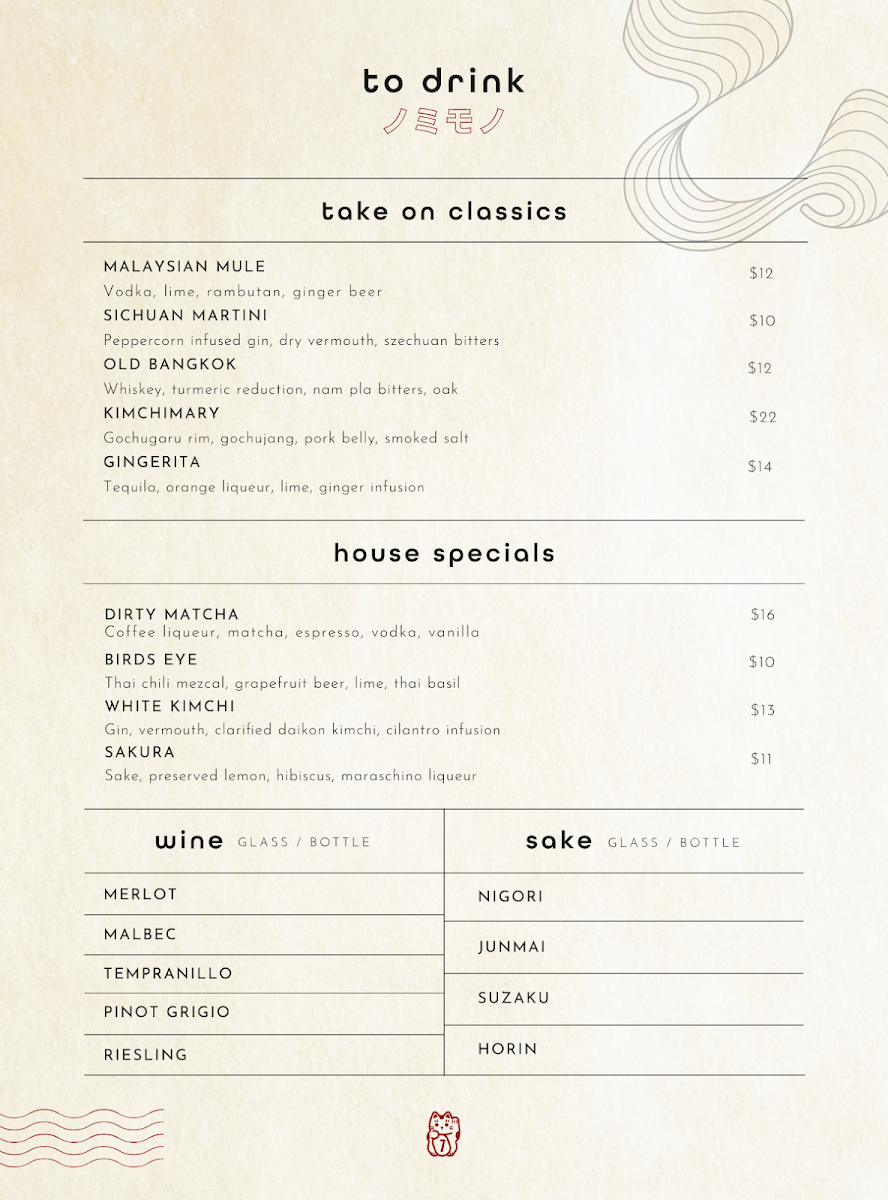 to drink
ノミモノ

take on classics

MALAYSIAN MULE $12
Vodka, lime, rambutan, ginger beer

SICHUAN MARTINI $10
Peppercorn infused gin, dry vermouth, szechuan bitters

OLD BANGKOK $12
Whiskey, turmeric reduction, nam pla bitters, oak

KIMCHIMARY $22
Gochugaru rim, gochujang, pork belly, smoked salt

GINGERITA $14
Tequila, orange liqueur, lime, ginger infusion

house specials

DIRTY MATCHA $16
Coffee liqueur, matcha, espresso, vodka, vanilla

BIRDS EYE $10
Thai chili mezcal, grapefruit beer, lime, thai basil

WHITE KIMCHI $13
Gin, vermouth, clarified daikon kimchi, cilantro infusion

SAKURA $11
Sake, preserved lemon, hibiscus, maraschino liqueur

wine GLASS / BOTTLE

MERLOT
MALBEC
TEMPRANILLO
PINOT GRIGIO
RIESLING

sake GLASS / BOTTLE

NIGORI
JUNMAI
SUZAKU
HORIN